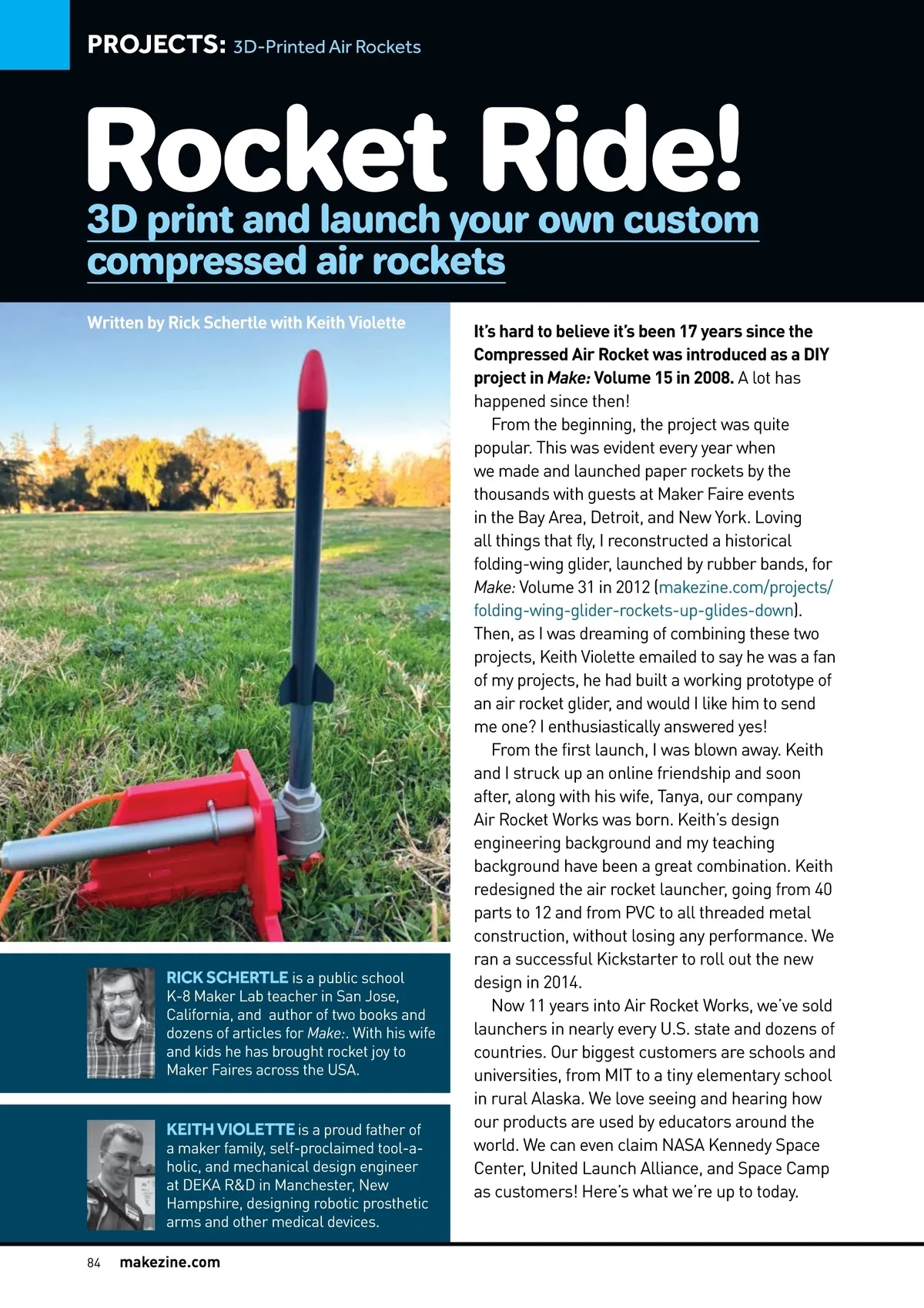 PROJECTS: 3D-Printed Air Rockets

Rocket Ride!

3D print and launch your own custom compressed air rockets

Written by Rick Schertle with Keith Violette

RICK SCHERTLE is a public school K-8 Maker Lab teacher in San Jose, California, and author of two books and dozens of articles for Make:. With his wife and kids he has brought rocket joy to Maker Faires across the USA.

KEITH VIOLETTE is a proud father of a maker family, self-proclaimed tool-a-holic, and mechanical design engineer at DEKA R&D in Manchester, New Hampshire, designing robotic prosthetic arms and other medical devices.

It's hard to believe it's been 17 years since the Compressed Air Rocket was introduced as a DIY project in Make: Volume 15 in 2008. A lot has happened since then!

From the beginning, the project was quite popular. This was evident every year when we made and launched paper rockets by the thousands with guests at Maker Faire events in the Bay Area, Detroit, and New York. Loving all things that fly, I reconstructed a historical folding-wing glider, launched by rubber bands, for Make: Volume 31 in 2012 (makezine.com/projects/folding-wing-glider-rockets-up-glides-down). Then, as I was dreaming of combining these two projects, Keith Violette emailed to say he was a fan of my projects, he had built a working prototype of an air rocket glider, and would I like him to send me one? I enthusiastically answered yes!

From the first launch, I was blown away. Keith and I struck up an online friendship and soon after, along with his wife, Tanya, our company Air Rocket Works was born. Keith's design engineering background and my teaching background have been a great combination. Keith redesigned the air rocket launcher, going from 40 parts to 12 and from PVC to all threaded metal construction, without losing any performance. We ran a successful Kickstarter to roll out the new design in 2014.

Now 11 years into Air Rocket Works, we've sold launchers in nearly every U.S. state and dozens of countries. Our biggest customers are schools and universities, from MIT to a tiny elementary school in rural Alaska. We love seeing and hearing how our products are used by educators around the world. We can even claim NASA Kennedy Space Center, United Launch Alliance, and Space Camp as customers! Here's what we're up to today.

84 makezine.com